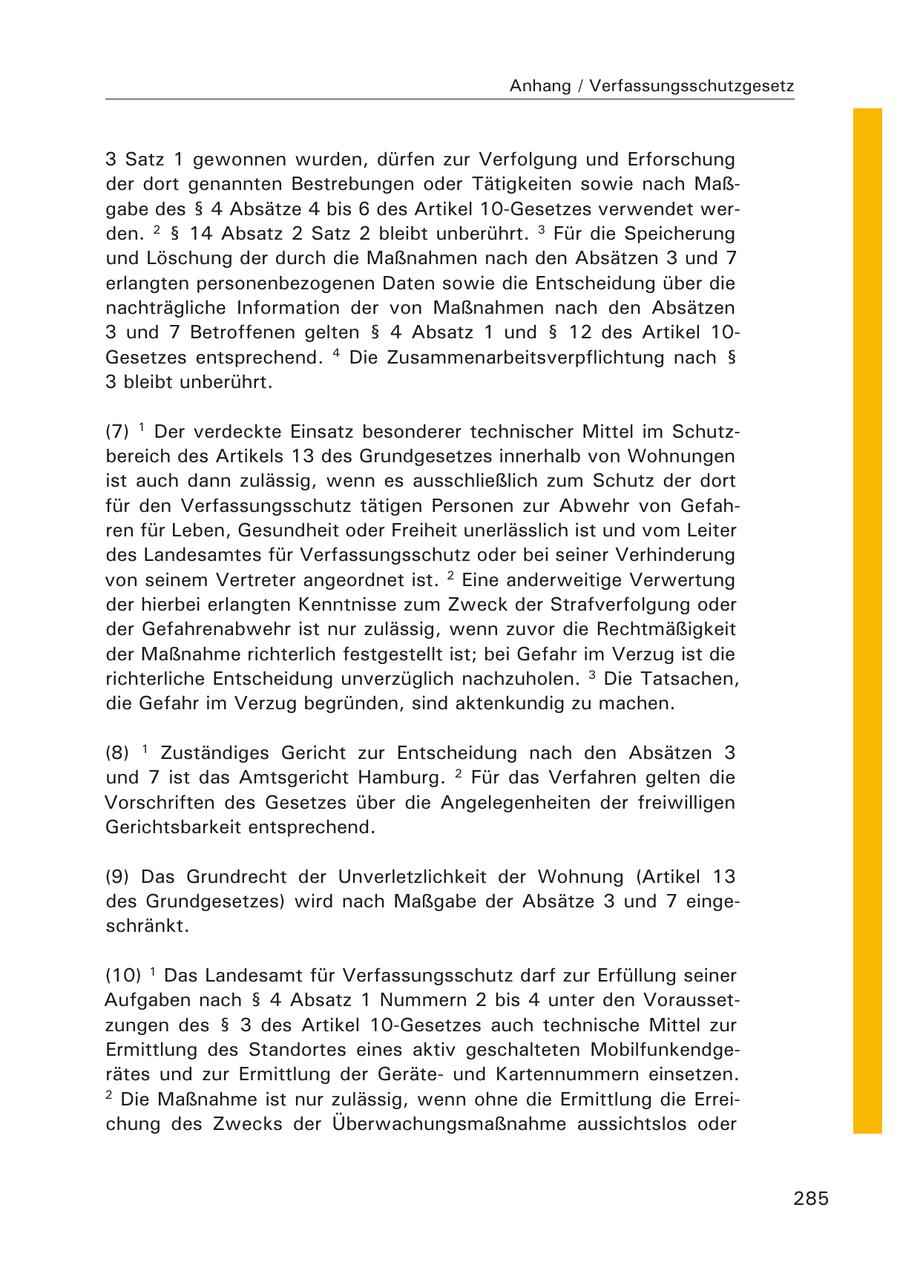 Anhang / Verfassungsschutzgesetz

3 Satz 1 gewonnen wurden, dürfen zur Verfolgung und Erforschung der dort genannten Bestrebungen oder Tätigkeiten sowie nach Maßgabe des § 4 Absätze 4 bis 6 des Artikel 10-Gesetzes verwendet werden. $^2$ § 14 Absatz 2 Satz 2 bleibt unberührt. $^3$ Für die Speicherung und Löschung der durch die Maßnahmen nach den Absätzen 3 und 7 erlangten personenbezogenen Daten sowie die Entscheidung über die nachträgliche Information der von Maßnahmen nach den Absätzen 3 und 7 Betroffenen gelten § 4 Absatz 1 und § 12 des Artikel 10-Gesetzes entsprechend. $^4$ Die Zusammenarbeitsverpflichtung nach § 3 bleibt unberührt.

(7) $^1$ Der verdeckte Einsatz besonderer technischer Mittel im Schutzbereich des Artikels 13 des Grundgesetzes innerhalb von Wohnungen ist auch dann zulässig, wenn es ausschließlich zum Schutz der dort für den Verfassungsschutz tätigen Personen zur Abwehr von Gefahren für Leben, Gesundheit oder Freiheit unerlässlich ist und vom Leiter des Landesamtes für Verfassungsschutz oder bei seiner Verhinderung von seinem Vertreter angeordnet ist. $^2$ Eine anderweitige Verwertung der hierbei erlangten Kenntnisse zum Zweck der Strafverfolgung oder der Gefahrenabwehr ist nur zulässig, wenn zuvor die Rechtmäßigkeit der Maßnahme richterlich festgestellt ist; bei Gefahr im Verzug ist die richterliche Entscheidung unverzüglich nachzuholen. $^3$ Die Tatsachen, die Gefahr im Verzug begründen, sind aktenkundig zu machen.

(8) $^1$ Zuständiges Gericht zur Entscheidung nach den Absätzen 3 und 7 ist das Amtsgericht Hamburg. $^2$ Für das Verfahren gelten die Vorschriften des Gesetzes über die Angelegenheiten der freiwilligen Gerichtsbarkeit entsprechend.

(9) Das Grundrecht der Unverletzlichkeit der Wohnung (Artikel 13 des Grundgesetzes) wird nach Maßgabe der Absätze 3 und 7 eingeschränkt.

(10) $^1$ Das Landesamt für Verfassungsschutz darf zur Erfüllung seiner Aufgaben nach § 4 Absatz 1 Nummern 2 bis 4 unter den Voraussetzungen des § 3 des Artikel 10-Gesetzes auch technische Mittel zur Ermittlung des Standortes eines aktiv geschalteten Mobilfunkendgerätes und zur Ermittlung der Geräte- und Kartennummern einsetzen. $^2$ Die Maßnahme ist nur zulässig, wenn ohne die Ermittlung die Erreichung des Zwecks der Überwachungsmaßnahme aussichtslos oder

285